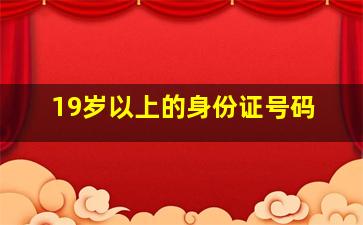 19岁以上的身份证号码